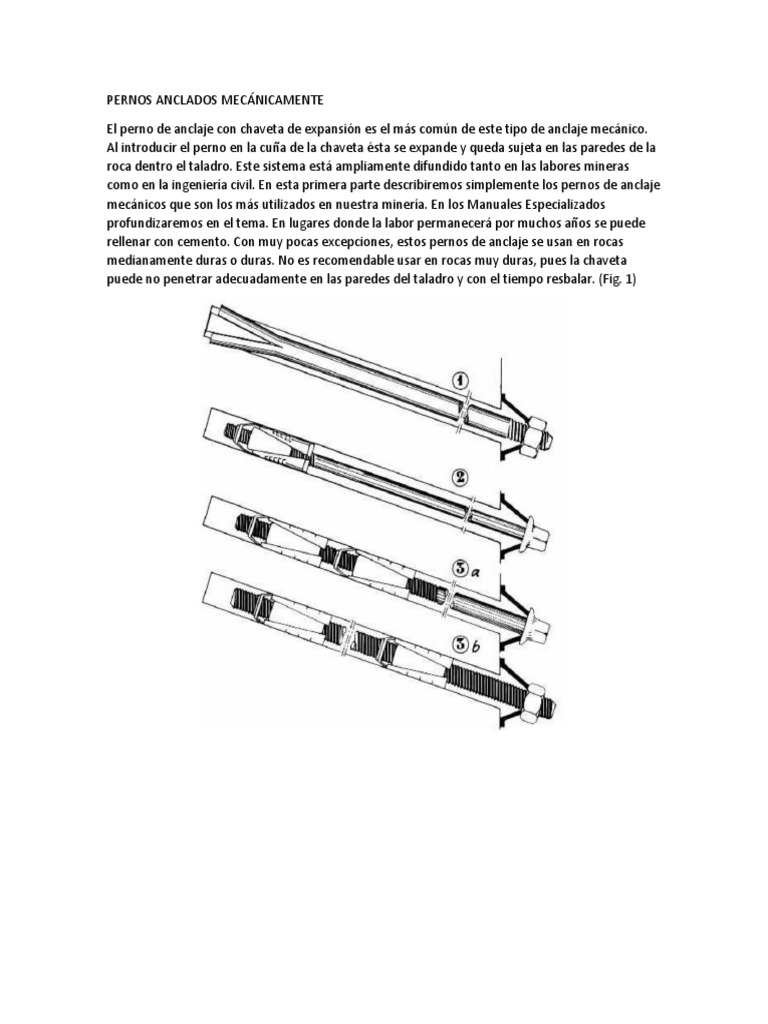 PERNOS ANCLADOS MECÁNICAMENTE

El perno de anclaje con chaveta de expansión es el más común de este tipo de anclaje mecánico. Al introducir el perno en la cuña de la chaveta ésta se expande y queda sujeta en las paredes de la roca dentro el taladro. Este sistema está ampliamente difundido tanto en las labores mineras como en la ingeniería civil. En esta primera parte describiremos simplemente los pernos de anclaje mecánicos que son los más utilizados en nuestra minería. En los Manuales Especializados profundizaremos en el tema. En lugares donde la labor permanecerá por muchos años se puede rellenar con cemento. Con muy pocas excepciones, estos pernos de anclaje se usan en rocas medianamente duras o duras. No es recomendable usar en rocas muy duras, pues la chaveta puede no penetrar adecuadamente en las paredes del taladro y con el tiempo resbalar. (Fig. 1)

1
2
3 a
3 b